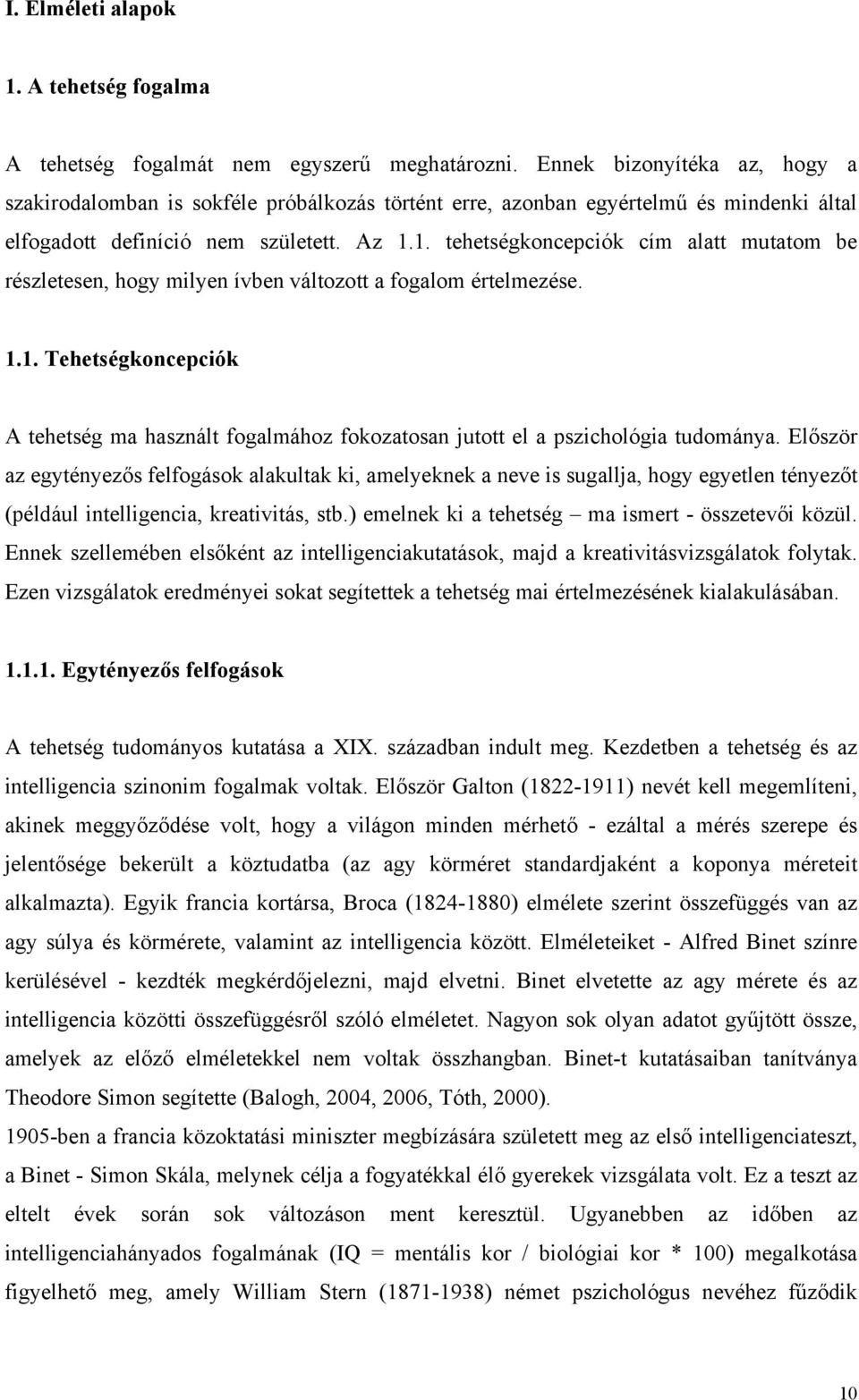 I. Elméleti alapok

1. A tehetség fogalma

A tehetség fogalmát nem egyszerű meghatározni. Ennek bizonyítéka az, hogy a szakirodalomban is sokféle próbálkozás történt erre, azonban egyértelmű és mindenki által elfogadott definíció nem született. Az 1.1. tehetségkoncepciók cím alatt mutatom be részletesen, hogy milyen ívben változott a fogalom értelmezése.

1.1. Tehetségkoncepciók

A tehetség ma használt fogalmához fokozatosan jutott el a pszichológia tudománya. Először az egytényezős felfogások alakultak ki, amelyeknek a neve is sugallja, hogy egyetlen tényezőt (például intelligencia, kreativitás, stb.) emelnek ki a tehetség – ma ismert - összetevői közül. Ennek szellemében elsőként az intelligenciakutatások, majd a kreativitásvizsgálatok folytak. Ezen vizsgálatok eredményei sokat segítettek a tehetség mai értelmezésének kialakulásában.

1.1.1. Egytényezős felfogások

A tehetség tudományos kutatása a XIX. században indult meg. Kezdetben a tehetség és az intelligencia szinonim fogalmak voltak. Először Galton (1822-1911) nevét kell megemlíteni, akinek meggyőződése volt, hogy a világon minden mérhető - ezáltal a mérés szerepe és jelentősége bekerült a köztudatba (az agy körméret standardjaként a koponya méreteit alkalmazta). Egyik francia kortársa, Broca (1824-1880) elmélete szerint összefüggés van az agy súlya és körmérete, valamint az intelligencia között. Elméleteiket - Alfred Binet színre kerülésével - kezdték megkérdőjelezni, majd elvetni. Binet elvetette az agy mérete és az intelligencia közötti összefüggésről szóló elméletet. Nagyon sok olyan adatot gyűjtött össze, amelyek az előző elméletekkel nem voltak összhangban. Binet-t kutatásaiban tanítványa Theodore Simon segítette (Balogh, 2004, 2006, Tóth, 2000).
1905-ben a francia közoktatási miniszter megbízására született meg az első intelligenciateszt, a Binet - Simon Skála, melynek célja a fogyatékkal élő gyerekek vizsgálata volt. Ez a teszt az eltelt évek során sok változáson ment keresztül. Ugyanebben az időben az intelligenciahányados fogalmának (IQ = mentális kor / biológiai kor * 100) megalkotása figyelhető meg, amely William Stern (1871-1938) német pszichológus nevéhez fűződik

10